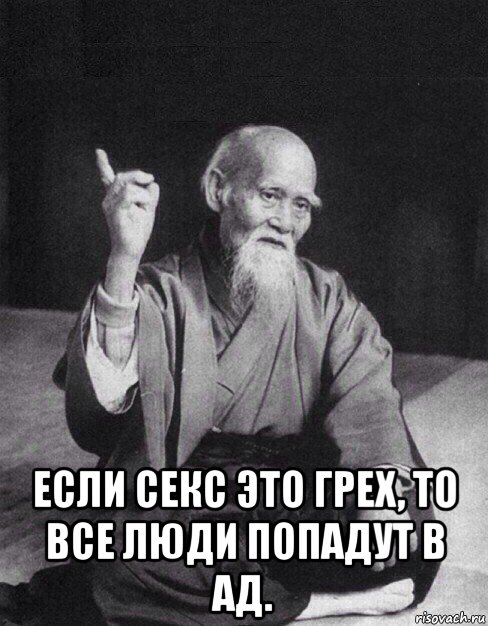 ЕСЛИ СЕКС ЭТО ГРЕХ, ТО ВСЕ ЛЮДИ ПОПАДУТ В АД.

risovach.ru